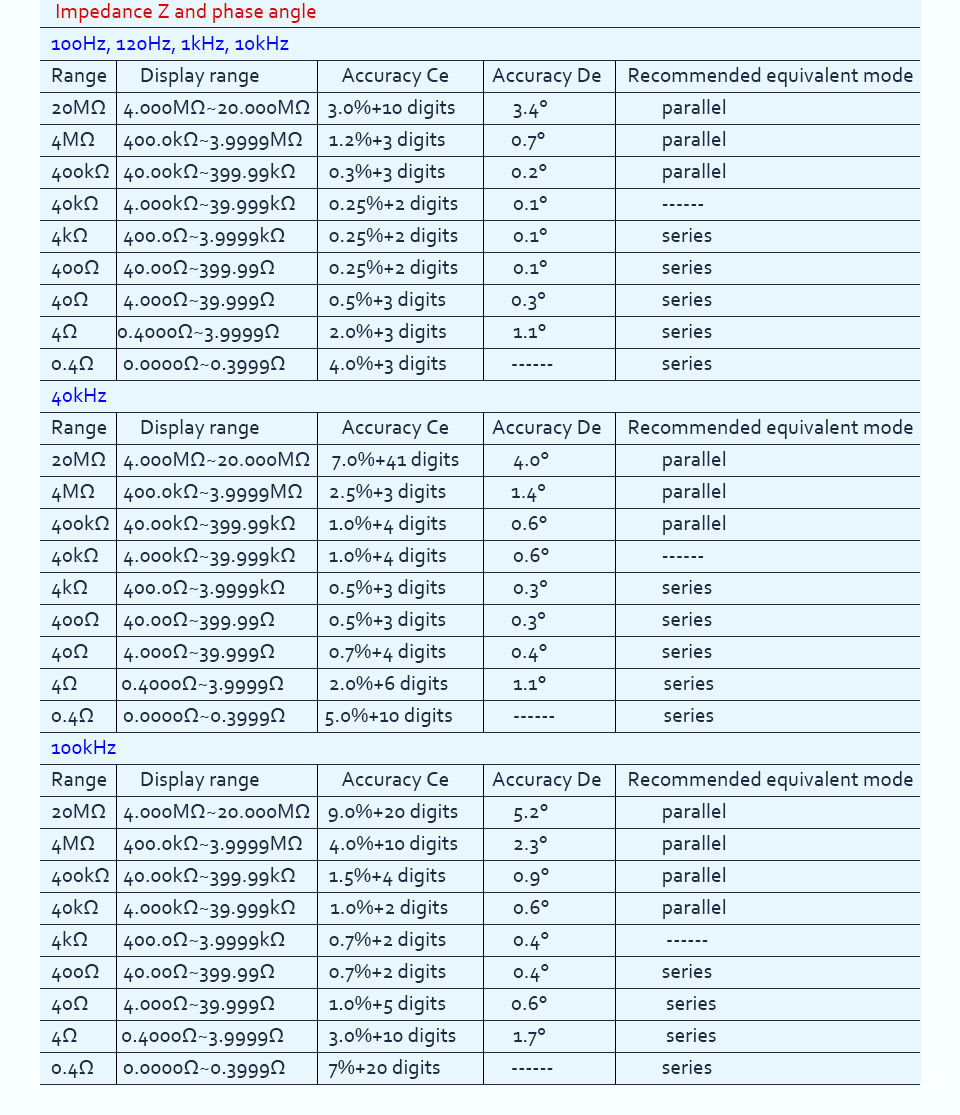 Impedance Z and phase angle

100Hz, 120Hz, 1kHz, 10kHz

| Range | Display range | Accuracy Ce | Accuracy De | Recommended equivalent mode |
|---|---|---|---|---|
| 20MΩ | 4.000MΩ~20.000MΩ | 3.0%+10 digits | 3.4° | parallel |
| 4MΩ | 400.0kΩ~3.9999MΩ | 1.2%+3 digits | 0.7° | parallel |
| 400kΩ | 40.00kΩ~399.99kΩ | 0.3%+3 digits | 0.2° | parallel |
| 40kΩ | 4.000kΩ~39.999kΩ | 0.25%+2 digits | 0.1° | ------ |
| 4kΩ | 400.0Ω~3.9999kΩ | 0.25%+2 digits | 0.1° | series |
| 400Ω | 40.00Ω~399.99Ω | 0.25%+2 digits | 0.1° | series |
| 40Ω | 4.000Ω~39.999Ω | 0.5%+3 digits | 0.3° | series |
| 4Ω | 0.4000Ω~3.9999Ω | 2.0%+3 digits | 1.1° | series |
| 0.4Ω | 0.0000Ω~0.3999Ω | 4.0%+3 digits | ------ | series |

40kHz

| Range | Display range | Accuracy Ce | Accuracy De | Recommended equivalent mode |
|---|---|---|---|---|
| 20MΩ | 4.000MΩ~20.000MΩ | 7.0%+41 digits | 4.0° | parallel |
| 4MΩ | 400.0kΩ~3.9999MΩ | 2.5%+3 digits | 1.4° | parallel |
| 400kΩ | 40.00kΩ~399.99kΩ | 1.0%+4 digits | 0.6° | parallel |
| 40kΩ | 4.000kΩ~39.999kΩ | 1.0%+4 digits | 0.6° | ------ |
| 4kΩ | 400.0Ω~3.9999kΩ | 0.5%+3 digits | 0.3° | series |
| 400Ω | 40.00Ω~399.99Ω | 0.5%+3 digits | 0.3° | series |
| 40Ω | 4.000Ω~39.999Ω | 0.7%+4 digits | 0.4° | series |
| 4Ω | 0.4000Ω~3.9999Ω | 2.0%+6 digits | 1.1° | series |
| 0.4Ω | 0.0000Ω~0.3999Ω | 5.0%+10 digits | ------ | series |

100kHz

| Range | Display range | Accuracy Ce | Accuracy De | Recommended equivalent mode |
|---|---|---|---|---|
| 20MΩ | 4.000MΩ~20.000MΩ | 9.0%+20 digits | 5.2° | parallel |
| 4MΩ | 400.0kΩ~3.9999MΩ | 4.0%+10 digits | 2.3° | parallel |
| 400kΩ | 40.00kΩ~399.99kΩ | 1.5%+4 digits | 0.9° | parallel |
| 40kΩ | 4.000kΩ~39.999kΩ | 1.0%+2 digits | 0.6° | parallel |
| 4kΩ | 400.0Ω~3.9999kΩ | 0.7%+2 digits | 0.4° | ------ |
| 400Ω | 40.00Ω~399.99Ω | 0.7%+2 digits | 0.4° | series |
| 40Ω | 4.000Ω~39.999Ω | 1.0%+5 digits | 0.6° | series |
| 4Ω | 0.4000Ω~3.9999Ω | 3.0%+10 digits | 1.7° | series |
| 0.4Ω | 0.0000Ω~0.3999Ω | 7%+20 digits | ------ | series |